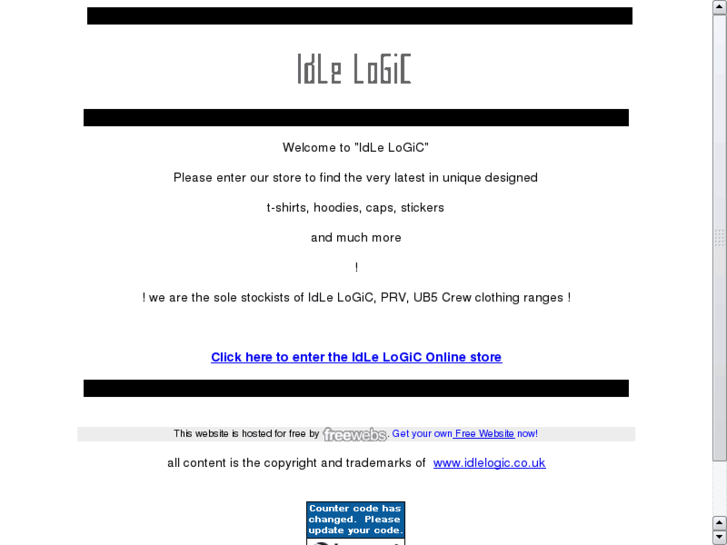 IdLe LoGiC

Welcome to "IdLe LoGiC"

Please enter our store to find the very latest in unique designed

t-shirts, hoodies, caps, stickers

and much more

!

! we are the sole stockists of IdLe LoGiC, PRV, UB5 Crew clothing ranges !

Click here to enter the IdLe LoGiC Online store

This website is hosted for free by freewebs. Get your own Free Website now!

all content is the copyright and trademarks of www.idlelogic.co.uk

Counter code has changed. Please update your code.